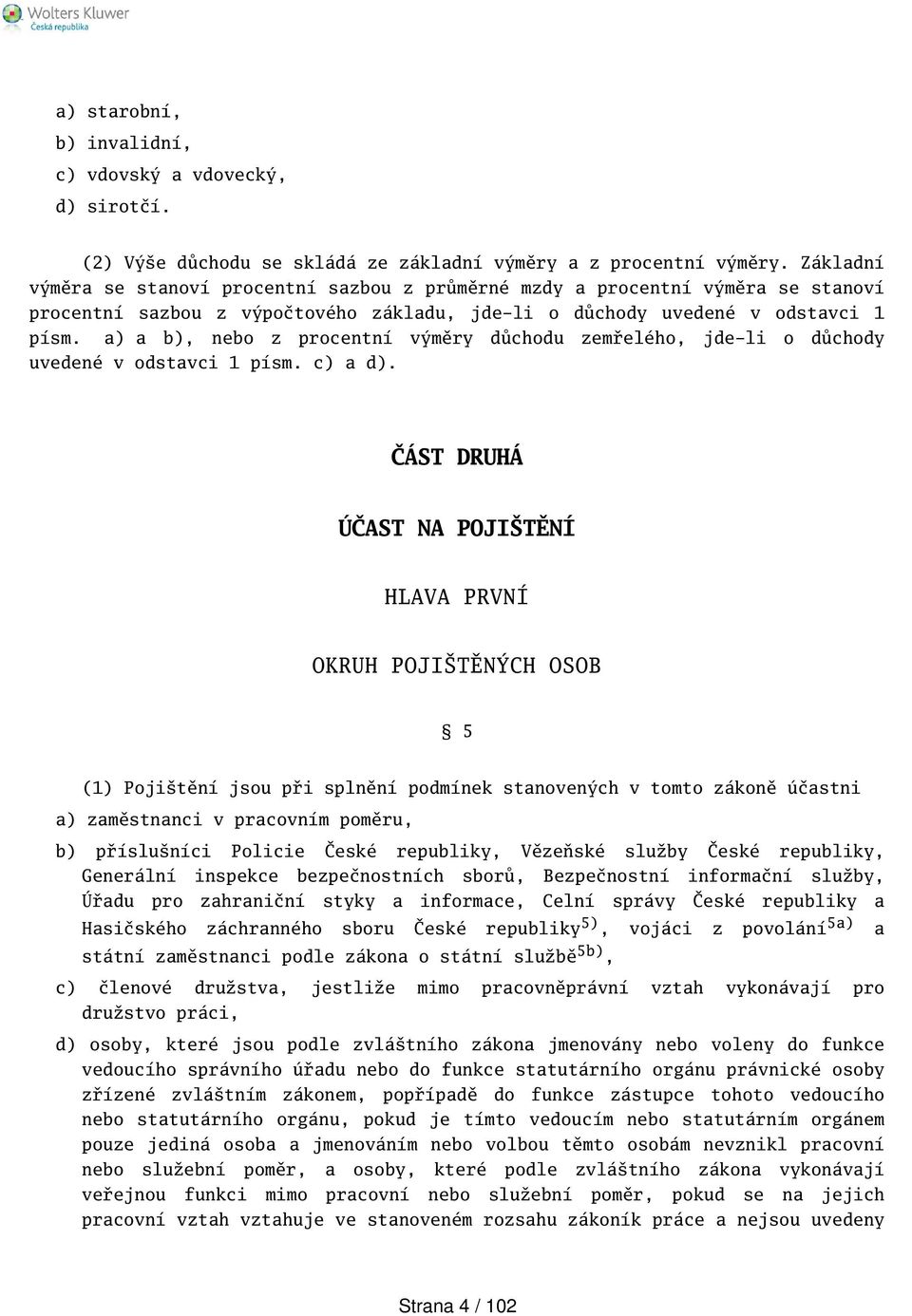 Wolters Kluwer
Česká republika

a) starobní,
b) invalidní,
c) vdovský a vdovecký,
d) sirotčí.

(2) Výše důchodu se skládá ze základní výměry a z procentní výměry. Základní výměra se stanoví procentní sazbou z průměrné mzdy a procentní výměra se stanoví procentní sazbou z výpočtového základu, jde-li o důchody uvedené v odstavci 1 písm. a) a b), nebo z procentní výměry důchodu zemřelého, jde-li o důchody uvedené v odstavci 1 písm. c) a d).

ČÁST DRUHÁ

ÚČAST NA POJIŠTĚNÍ

HLAVA PRVNÍ

OKRUH POJIŠTĚNÝCH OSOB

§ 5

(1) Pojištění jsou při splnění podmínek stanovených v tomto zákoně účastni
a) zaměstnanci v pracovním poměru,
b) příslušníci Policie České republiky, Vězeňské služby České republiky, Generální inspekce bezpečnostních sborů, Bezpečnostní informační služby, Úřadu pro zahraniční styky a informace, Celní správy České republiky a Hasičského záchranného sboru České republiky$^{5)}$, vojáci z povolání$^{5a)}$ a státní zaměstnanci podle zákona o státní službě$^{5b)}$,
c) členové družstva, jestliže mimo pracovněprávní vztah vykonávají pro družstvo práci,
d) osoby, které jsou podle zvláštního zákona jmenovány nebo voleny do funkce vedoucího správního úřadu nebo do funkce statutárního orgánu právnické osoby zřízené zvláštním zákonem, popřípadě do funkce zástupce tohoto vedoucího nebo statutárního orgánu, pokud je tímto vedoucím nebo statutárním orgánem pouze jediná osoba a jmenováním nebo volbou těmto osobám nevznikl pracovní nebo služební poměr, a osoby, které podle zvláštního zákona vykonávají veřejnou funkci mimo pracovní nebo služební poměr, pokud se na jejich pracovní vztah vztahuje ve stanoveném rozsahu zákoník práce a nejsou uvedeny

Strana 4 / 102